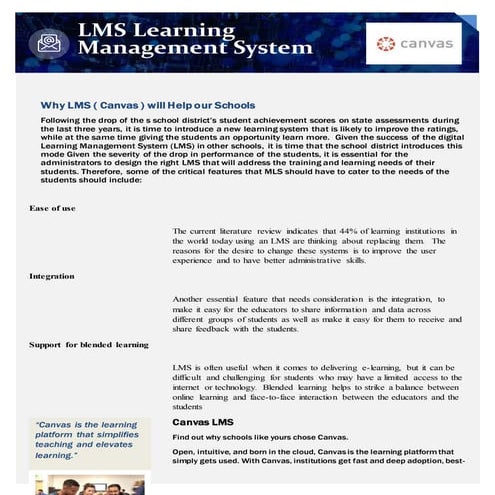 LMS Learning Management System

canvas

Why LMS ( Canvas ) will Help our Schools

Following the drop of the s school district's student achievement scores on state assessments during the last three years, it is time to introduce a new learning system that is likely to improve the ratings, while at the same time giving the students an opportunity learn more. Given the success of the digital Learning Management System (LMS) in other schools, it is time that the school district introduces this mode Given the severity of the drop in performance of the students, it is essential for the administrators to design the right LMS that will address the training and learning needs of their students. Therefore, some of the critical features that MLS should have to cater to the needs of the students should include:

Ease of use

The current literature review indicates that 44% of learning institutions in the world today using an LMS are thinking about replacing them. The reasons for the desire to change these systems is to improve the user experience and to have better administrative skills.

Integration

Another essential feature that needs consideration is the integration, to make it easy for the educators to share information and data across different groups of students as well as make it easy for them to receive and share feedback with the students.

Support for blended learning

LMS is often useful when it comes to delivering e-learning, but it can be difficult and challenging for students who may have a limited access to the internet or technology. Blended learning helps to strike a balance between online learning and face-to-face interaction between the educators and the students

"Canvas is the learning platform that simplifies teaching and elevates learning."

Canvas LMS

Find out why schools like yours chose Canvas.

Open, intuitive, and born in the cloud, Canvas is the learning platform that simply gets used. With Canvas, institutions get fast and deep adoption, best-